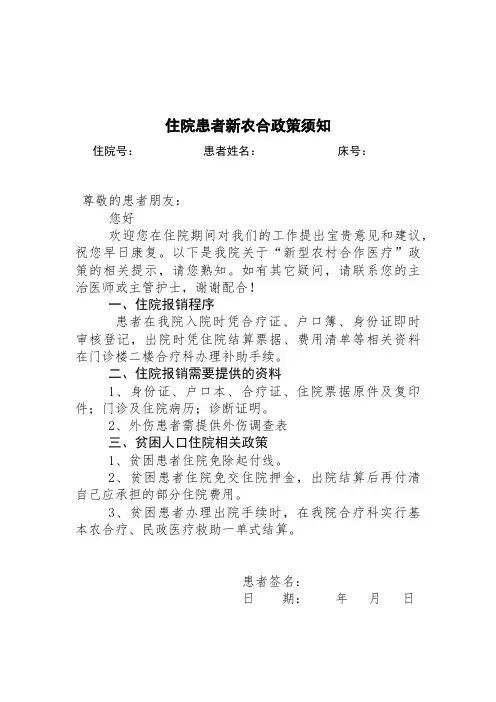 住院患者新农合政策须知

住院号：　　　　　患者姓名：　　　　　床号：

尊敬的患者朋友：

您好

欢迎您在住院期间对我们的工作提出宝贵意见和建议，祝您早日康复。以下是我院关于“新型农村合作医疗”政策的相关提示，请您熟知。如有其它疑问，请联系您的主治医师或主管护士，谢谢配合！

一、住院报销程序

患者在我院入院时凭合疗证、户口簿、身份证即时审核登记，出院时凭住院结算票据、费用清单等相关资料在门诊楼二楼合疗科办理补助手续。

二、住院报销需要提供的资料

1、身份证、户口本、合疗证、住院票据原件及复印件；门诊及住院病历；诊断证明。

2、外伤患者需提供外伤调查表

三、贫困人口住院相关政策

1、贫困患者住院免除起付线。

2、贫困患者住院免交住院押金，出院结算后再付清自己应承担的部分住院费用。

3、贫困患者办理出院手续时，在我院合疗科实行基本农合疗、民政医疗救助一单式结算。

患者签名：

日　期：　　年　月　日